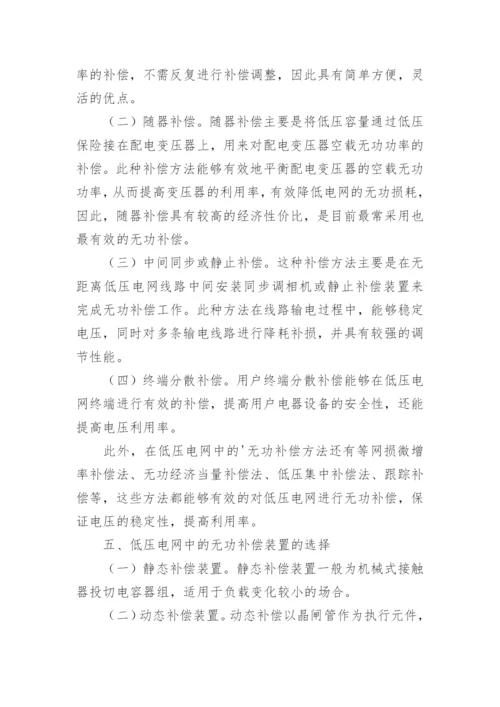 率的补偿，不需反复进行补偿调整，因此具有简单方便，灵活的优点。

（二）随器补偿。随器补偿主要是将低压容量通过低压保险接在配电变压器上，用来对配电变压器空载无功功率的补偿。此种补偿方法能够有效地平衡配电变压器的空载无功功率，从而提高变压器的利用率，有效降低电网的无功损耗，因此，随器补偿具有较高的经济性价比，是目前最常采用也最有效的无功补偿。

（三）中间同步或静止补偿。这种补偿方法主要是在无距离低压电网线路中间安装同步调相机或静止补偿装置来完成无功补偿工作。此种方法在线路输电过程中，能够稳定电压，同时对多条输电线路进行降耗补损，并具有较强的调节性能。

（四）终端分散补偿。用户终端分散补偿能够在低压电网终端进行有效的补偿，提高用户电器设备的安全性，还能提高电压利用率。

此外，在低压电网中的'无功补偿方法还有等网损微增率补偿法、无功经济当量补偿法、低压集中补偿法、跟踪补偿等，这些方法都能够有效的对低压电网进行无功补偿，保证电压的稳定性，提高利用率。

五、低压电网中的无功补偿装置的选择

（一）静态补偿装置。静态补偿装置一般为机械式接触器投切电容器组，适用于负载变化较小的场合。

（二）动态补偿装置。动态补偿以晶闸管作为执行元件，